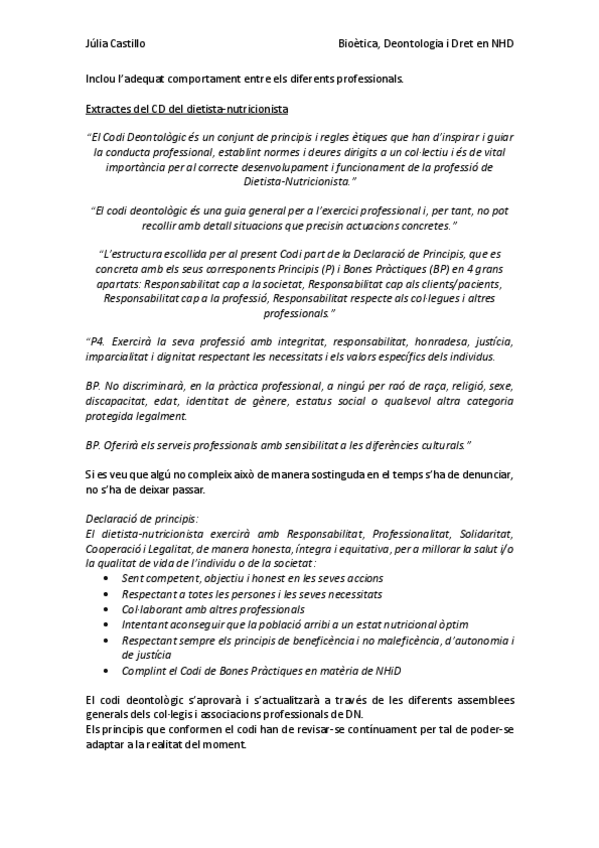 Júlia Castillo

Bioètica, Deontologia i Dret en NHD

Inclou l'adequat comportament entre els diferents professionals.

Extractes del CD del dietista-nutricionista

"El Codi Deontològic és un conjunt de principis i regles ètiques que han d'inspirar i guiar la conducta professional, establint normes i deures dirigits a un col·lectiu i és de vital importància per al correcte desenvolupament i funcionament de la professió de Dietista-Nutricionista."

"El codi deontològic és una guia general per a l'exercici professional i, per tant, no pot recollir amb detall situacions que precisin actuacions concretes."

"L'estructura escollida per al present Codi part de la Declaració de Principis, que es concreta amb els seus corresponents Principis (P) i Bones Pràctiques (BP) en 4 grans apartats: Responsabilitat cap a la societat, Responsabilitat cap als clients/pacients, Responsabilitat cap a la professió, Responsabilitat respecte als col·legues i altres professionals."

"P4. Exercirà la seva professió amb integritat, responsabilitat, honradesa, justícia, imparcialitat i dignitat respectant les necessitats i els valors específics dels individus.

BP. No discriminarà, en la pràctica professional, a ningú per raó de raça, religió, sexe, discapacitat, edat, identitat de gènere, estatus social o qualsevol altra categoria protegida legalment.

BP. Oferirà els serveis professionals amb sensibilitat a les diferències culturals."

Si es veu que algú no compleix això de manera sostinguda en el temps s'ha de denunciar, no s'ha de deixar passar.

Declaració de principis:
El dietista-nutricionista exercirà amb Responsabilitat, Professionalitat, Solidaritat, Cooperació i Legalitat, de manera honesta, íntegra i equitativa, per a millorar la salut i/o la qualitat de vida de l'individu o de la societat:
• Sent competent, objectiu i honest en les seves accions
• Respectant a totes les persones i les seves necessitats
• Col·laborant amb altres professionals
• Intentant aconseguir que la població arribi a un estat nutricional òptim
• Respectant sempre els principis de beneficència i no maleficència, d'autonomia i de justícia
• Complint el Codi de Bones Pràctiques en matèria de NHiD

El codi deontològic s'aprovarà i s'actualitzarà a través de les diferents assemblees generals dels col·legis i associacions professionals de DN.
Els principis que conformen el codi han de revisar-se contínuament per tal de poder-se adaptar a la realitat del moment.